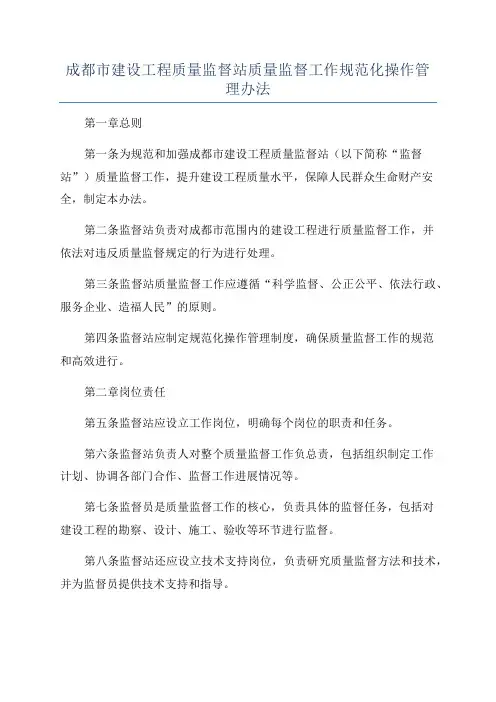 成都市建设工程质量监督站质量监督工作规范化操作管理办法

第一章总则

第一条为规范和加强成都市建设工程质量监督站（以下简称“监督站”）质量监督工作，提升建设工程质量水平，保障人民群众生命财产安全，制定本办法。

第二条监督站负责对成都市范围内的建设工程进行质量监督工作，并依法对违反质量监督规定的行为进行处理。

第三条监督站质量监督工作应遵循“科学监督、公正公平、依法行政、服务企业、造福人民”的原则。

第四条监督站应制定规范化操作管理制度，确保质量监督工作的规范和高效进行。

第二章岗位责任

第五条监督站应设立工作岗位，明确每个岗位的职责和任务。

第六条监督站负责人对整个质量监督工作负总责，包括组织制定工作计划、协调各部门合作、监督工作进展情况等。

第七条监督员是质量监督工作的核心，负责具体的监督任务，包括对建设工程的勘察、设计、施工、验收等环节进行监督。

第八条监督站还应设立技术支持岗位，负责研究质量监督方法和技术，并为监督员提供技术支持和指导。